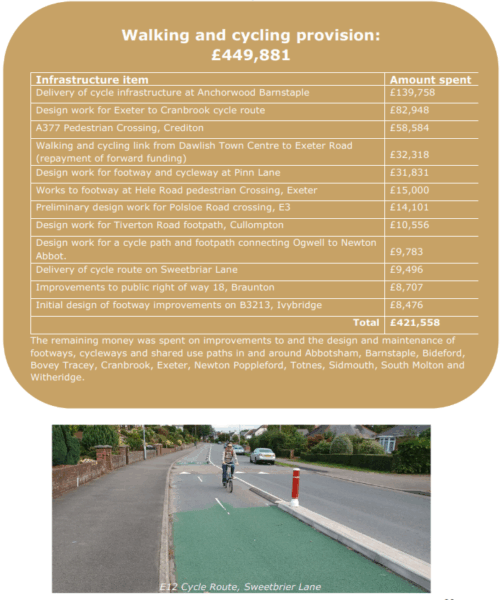 Walking and cycling provision:
£449,881

| Infrastructure item | Amount spent |
|---|---|
| Delivery of cycle infrastructure at Anchorwood Barnstaple | £139,758 |
| Design work for Exeter to Cranbrook cycle route | £82,948 |
| A377 Pedestrian Crossing, Crediton | £58,584 |
| Walking and cycling link from Dawlish Town Centre to Exeter Road (repayment of forward funding) | £32,318 |
| Design work for footway and cycleway at Pinn Lane | £31,831 |
| Works to footway at Hele Road pedestrian Crossing, Exeter | £15,000 |
| Preliminary design work for Polsloe Road crossing, E3 | £14,101 |
| Design work for Tiverton Road footpath, Cullompton | £10,556 |
| Design work for a cycle path and footpath connecting Ogwell to Newton Abbot. | £9,783 |
| Delivery of cycle route on Sweetbriar Lane | £9,496 |
| Improvements to public right of way 18, Braunton | £8,707 |
| Initial design of footway improvements on B3213, Ivybridge | £8,476 |
| Total | £421,558 |

The remaining money was spent on improvements to and the design and maintenance of footways, cycleways and shared use paths in and around Abbotsham, Barnstaple, Bideford, Bovey Tracey, Cranbrook, Exeter, Newton Poppleford, Totnes, Sidmouth, South Molton and Witheridge.

E12 Cycle Route, Sweetbrier Lane